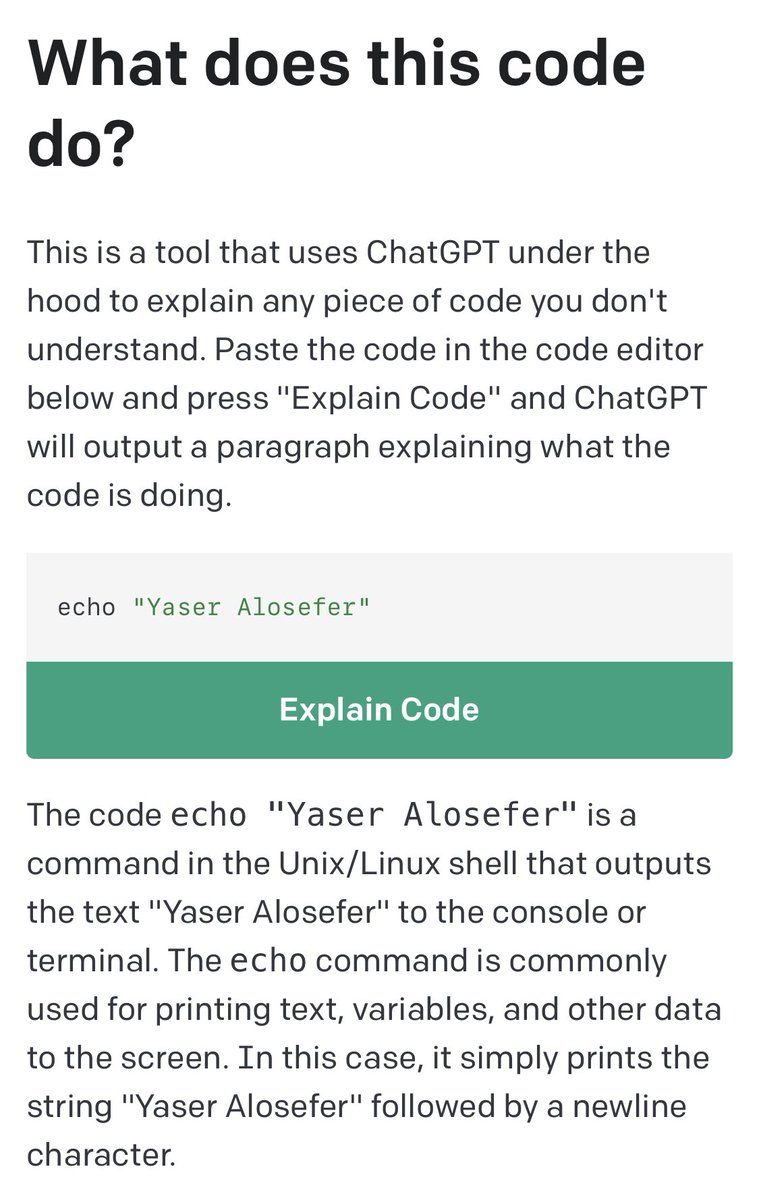 What does this code do?

This is a tool that uses ChatGPT under the hood to explain any piece of code you don't understand. Paste the code in the code editor below and press "Explain Code" and ChatGPT will output a paragraph explaining what the code is doing.

echo "Yaser Alosefer"

Explain Code

The code echo "Yaser Alosefer" is a command in the Unix/Linux shell that outputs the text "Yaser Alosefer" to the console or terminal. The echo command is commonly used for printing text, variables, and other data to the screen. In this case, it simply prints the string "Yaser Alosefer" followed by a newline character.